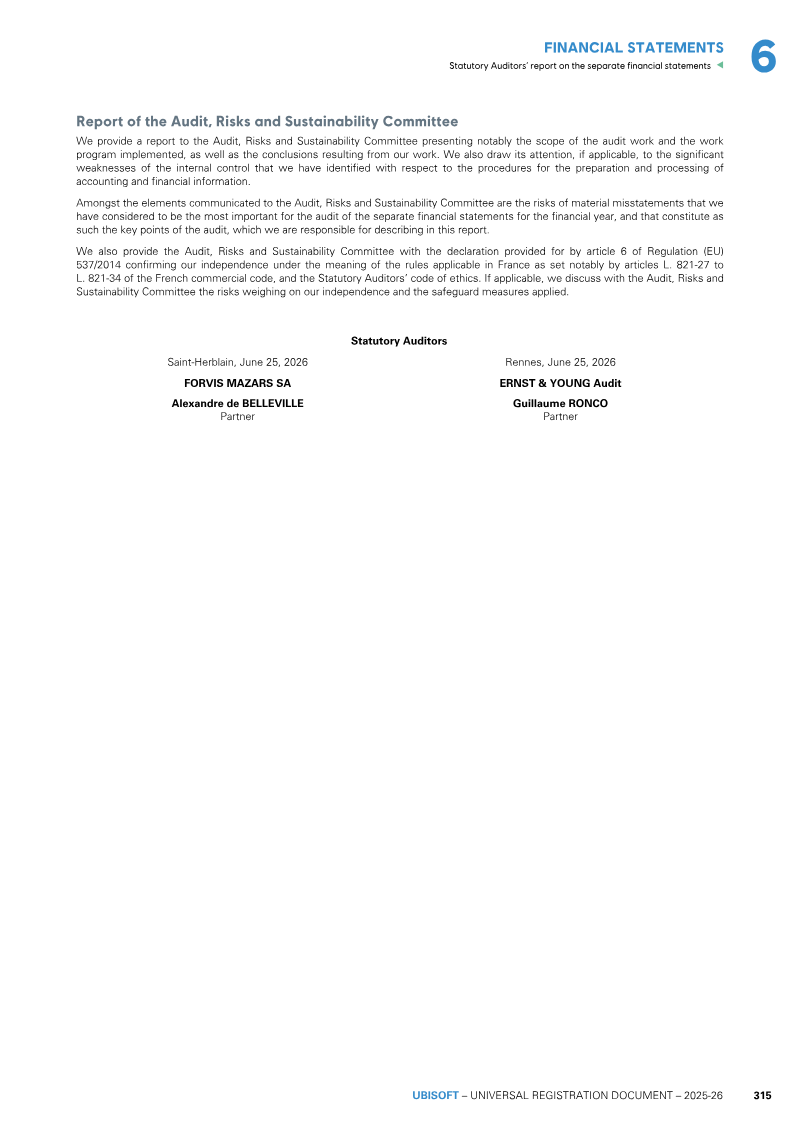 FINANCIAL STATEMENTS

Statutory Auditors' report on the separate financial statements

6

Report of the Audit, Risks and Sustainability Committee

We provide a report to the Audit, Risks and Sustainability Committee presenting notably the scope of the audit work and the work program implemented, as well as the conclusions resulting from our work. We also draw its attention, if applicable, to the significant weaknesses of the internal control that we have identified with respect to the procedures for the preparation and processing of accounting and financial information.

Amongst the elements communicated to the Audit, Risks and Sustainability Committee are the risks of material misstatements that we have considered to be the most important for the audit of the separate financial statements for the financial year, and that constitute as such the key points of the audit, which we are responsible for describing in this report.

We also provide the Audit, Risks and Sustainability Committee with the declaration provided for by article 6 of Regulation (EU) 537/2014 confirming our independence under the meaning of the rules applicable in France as set notably by articles L. 821-27 to L. 821-34 of the French commercial code, and the Statutory Auditors' code of ethics. If applicable, we discuss with the Audit, Risks and Sustainability Committee the risks weighing on our independence and the safeguard measures applied.

Statutory Auditors

Saint-Herblain, June 25, 2026

FORVIS MAZARS SA

Alexandre de BELLEVILLE
Partner

Rennes, June 25, 2026

ERNST & YOUNG Audit

Guillaume RONCO
Partner

UBISOFT – UNIVERSAL REGISTRATION DOCUMENT – 2025-26 315